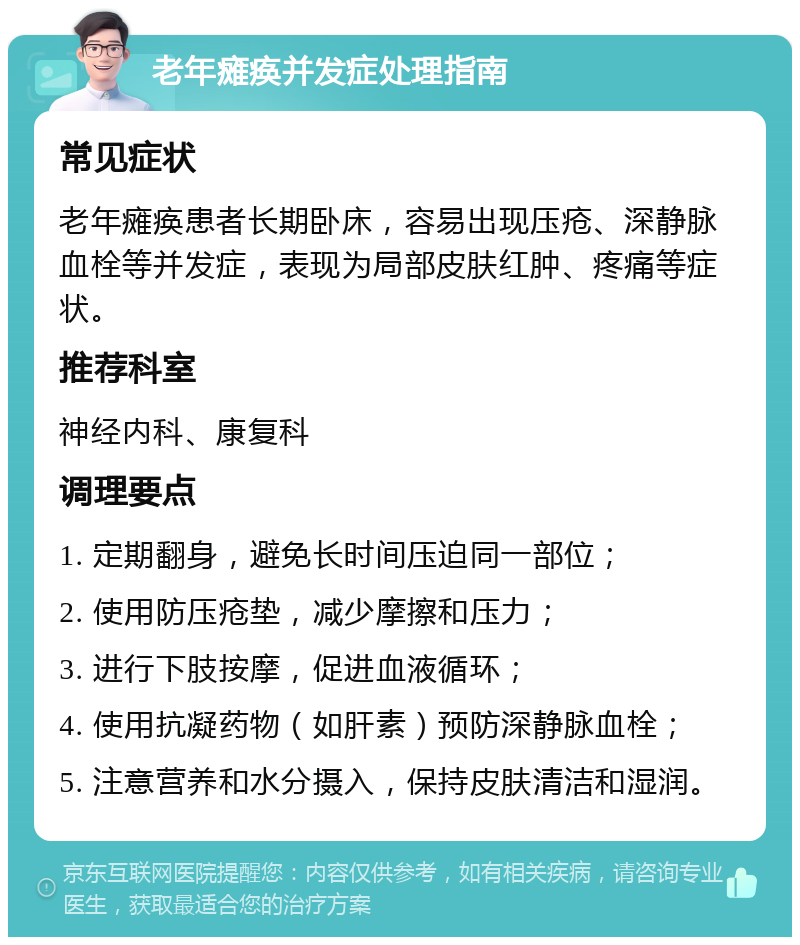 老年瘫痪并发症处理指南

常见症状

老年瘫痪患者长期卧床，容易出现压疮、深静脉血栓等并发症，表现为局部皮肤红肿、疼痛等症状。

推荐科室

神经内科、康复科

调理要点

1. 定期翻身，避免长时间压迫同一部位；

2. 使用防压疮垫，减少摩擦和压力；

3. 进行下肢按摩，促进血液循环；

4. 使用抗凝药物（如肝素）预防深静脉血栓；

5. 注意营养和水分摄入，保持皮肤清洁和湿润。

京东互联网医院提醒您：内容仅供参考，如有相关疾病，请咨询专业医生，获取最适合您的治疗方案